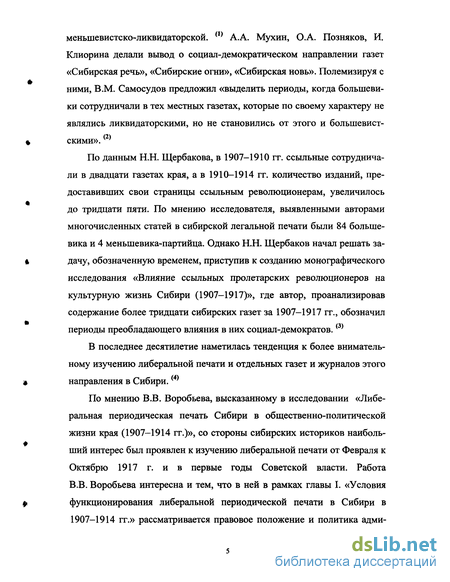 меньшевистско-ликвидаторской. $^{(1)}$ А.А. Мухин, О.А. Позняков, И. Клиорина делали вывод о социал-демократическом направлении газет «Сибирская речь», «Сибирские огни», «Сибирская новь». Полемизируя с ними, В.М. Самосудов предложил «выделить периоды, когда большевики сотрудничали в тех местных газетах, которые по своему характеру не являлись ликвидаторскими, но не становились от этого и большевистскими». $^{(2)}$

По данным Н.Н. Щербакова, в 1907–1910 гг. ссыльные сотрудничали в двадцати газетах края, а в 1910–1914 гг. количество изданий, предоставивших свои страницы ссыльным революционерам, увеличилось до тридцати пяти. По мнению исследователя, выявленными авторами многочисленных статей в сибирской легальной печати были 84 большевика и 4 меньшевика-партийца. Однако Н.Н. Щербаков начал решать задачу, обозначенную временем, приступив к созданию монографического исследования «Влияние ссыльных пролетарских революционеров на культурную жизнь Сибири (1907–1917)», где автор, проанализировав содержание более тридцати сибирских газет за 1907–1917 гг., обозначил периоды преобладающего влияния в них социал-демократов. $^{(3)}$

В последнее десятилетие наметилась тенденция к более внимательному изучению либеральной печати и отдельных газет и журналов этого направления в Сибири. $^{(4)}$

По мнению В.В. Воробьева, высказанному в исследовании «Либеральная периодическая печать Сибири в общественно-политической жизни края (1907–1914 гг.)», со стороны сибирских историков наибольший интерес был проявлен к изучению либеральной печати от Февраля к Октябрю 1917 г. и в первые годы Советской власти. Работа В.В. Воробьева интересна и тем, что в ней в рамках главы I. «Условия функционирования либеральной периодической печати в Сибири в 1907–1914 гг.» рассматривается правовое положение и политика адми-

5

dsLib.net
библиотека диссертаций